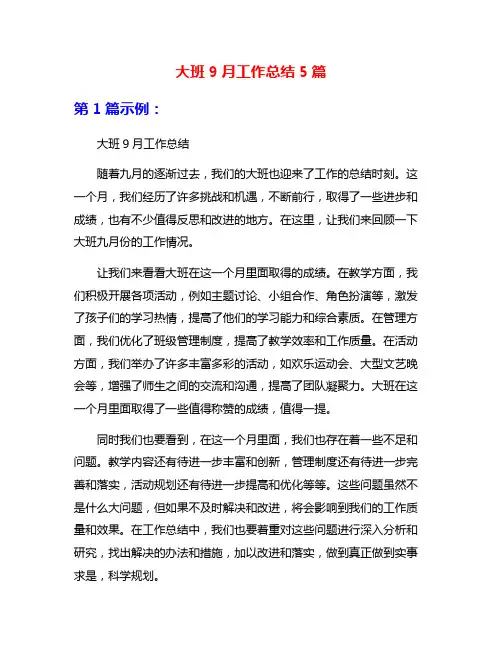 大班 9 月工作总结 5 篇

第 1 篇示例：

大班 9 月工作总结

随着九月的逐渐过去，我们的大班也迎来了工作的总结时刻。这一个月，我们经历了许多挑战和机遇，不断前行，取得了一些进步和成绩，也有不少值得反思和改进的地方。在这里，让我们来回顾一下大班九月份的工作情况。

让我们来看看大班在这一个月里面取得的成绩。在教学方面，我们积极开展各项活动，例如主题讨论、小组合作、角色扮演等，激发了孩子们的学习热情，提高了他们的学习能力和综合素质。在管理方面，我们优化了班级管理制度，提高了教学效率和工作质量。在活动方面，我们举办了许多丰富多彩的活动，如欢乐运动会、大型文艺晚会等，增强了师生之间的交流和沟通，提高了团队凝聚力。大班在这一个月里面取得了一些值得称赞的成绩，值得一提。

同时我们也要看到，在这一个月里面，我们也存在着一些不足和问题。教学内容还有待进一步丰富和创新，管理制度还有待进一步完善和落实，活动规划还有待进一步提高和优化等等。这些问题虽然不是什么大问题，但如果不及时解决和改进，将会影响到我们的工作质量和效果。在工作总结中，我们也要着重对这些问题进行深入分析和研究，找出解决的办法和措施，加以改进和落实，做到真正做到实事求是，科学规划。